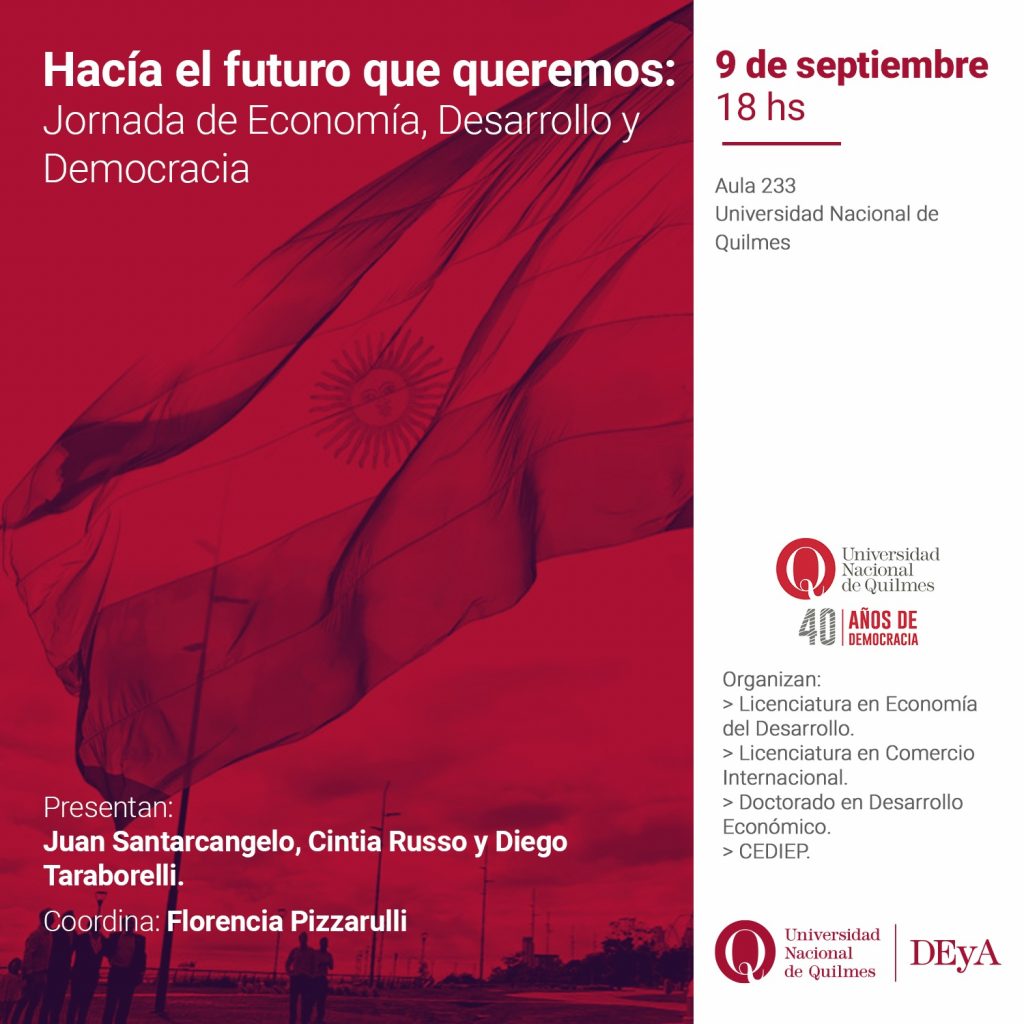 Hacía el futuro que queremos:
Jornada de Economía, Desarrollo y Democracia

Presentan:
Juan Santarcangelo, Cintia Russo y Diego Taraborelli.

Coordina: Florencia Pizzarulli

9 de septiembre
18 hs

Aula 233
Universidad Nacional de Quilmes

Universidad Nacional de Quilmes
40 AÑOS DE DEMOCRACIA

Organizan:
> Licenciatura en Economía del Desarrollo.
> Licenciatura en Comercio Internacional.
> Doctorado en Desarrollo Económico.
> CEDIEP.

Universidad Nacional de Quilmes
DEyA